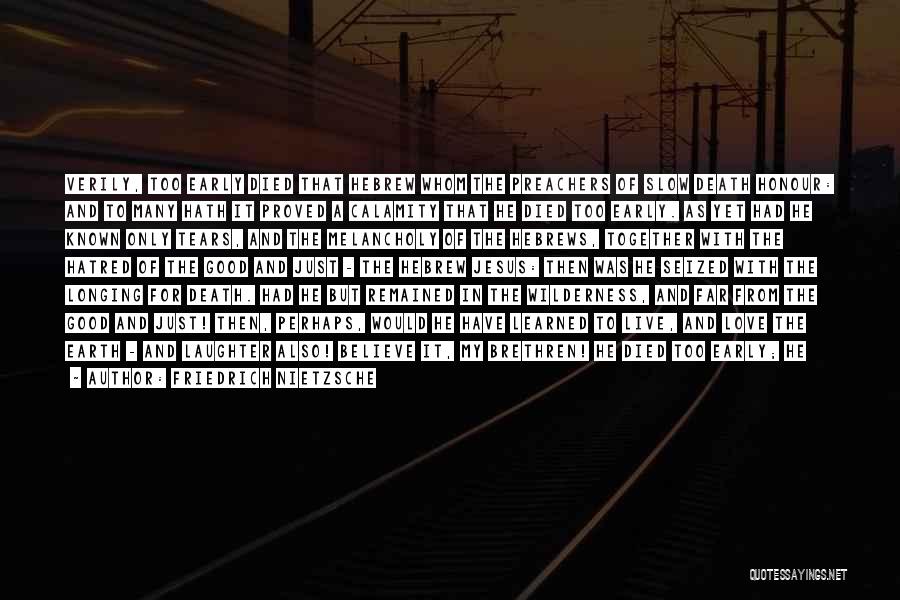 VERILY, TOO EARLY DIED THAT HEBREW WHOM THE PREACHERS OF SLOW DEATH HONOUR: AND TO MANY HATH IT PROVED A CALAMITY THAT HE DIED TOO EARLY. AS YET HAD HE KNOWN ONLY TEARS, AND THE MELANCHOLY OF THE HEBREWS, TOGETHER WITH THE HATRED OF THE GOOD AND JUST - THE HEBREW JESUS: THEN WAS HE SEIZED WITH THE LONGING FOR DEATH. HAD HE BUT REMAINED IN THE WILDERNESS, AND FAR FROM THE GOOD AND JUST! THEN, PERHAPS, WOULD HE HAVE LEARNED TO LIVE, AND LOVE THE EARTH - AND LAUGHTER ALSO! BELIEVE IT, MY BRETHREN! HE DIED TOO EARLY; HE

~ AUTHOR: FRIEDRICH NIETZSCHE

QUOTESSAYINGS.NET